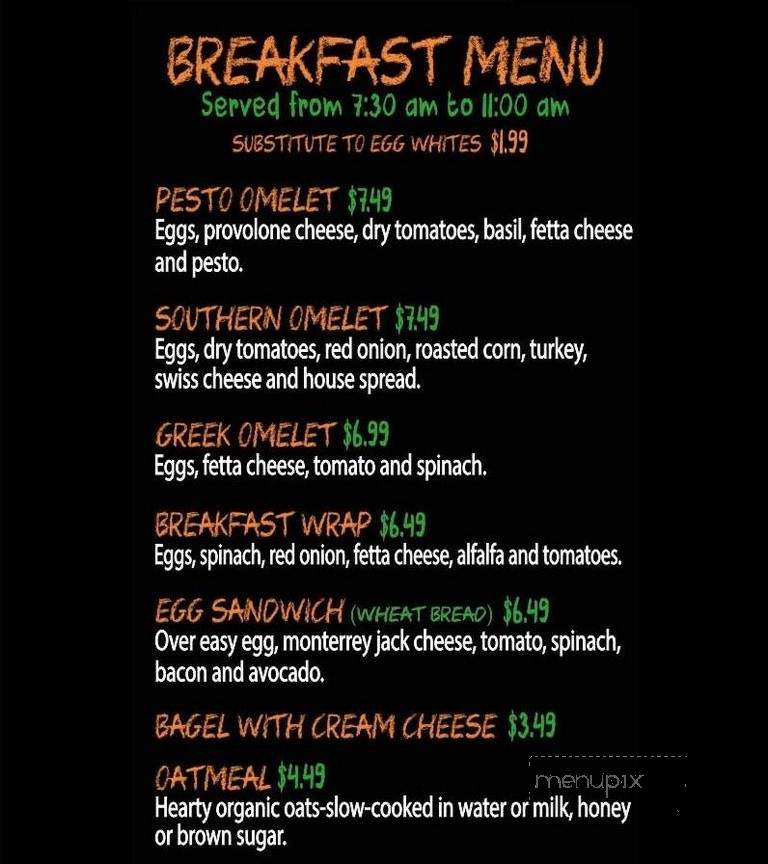 BREAKFAST MENU
Served from 7:30 am to 11:00 am
SUBSTITUTE TO EGG WHITES $1.99

PESTO OMELET $7.49
Eggs, provolone cheese, dry tomatoes, basil, fetta cheese and pesto.

SOUTHERN OMELET $7.49
Eggs, dry tomatoes, red onion, roasted corn, turkey, swiss cheese and house spread.

GREEK OMELET $6.99
Eggs, fetta cheese, tomato and spinach.

BREAKFAST WRAP $6.49
Eggs, spinach, red onion, fetta cheese, alfalfa and tomatoes.

EGG SANDWICH (WHEAT BREAD) $6.49
Over easy egg, monterrey jack cheese, tomato, spinach, bacon and avocado.

BAGEL WITH CREAM CHEESE $3.49

OATMEAL $4.49
Hearty organic oats-slow-cooked in water or milk, honey or brown sugar.

menupix